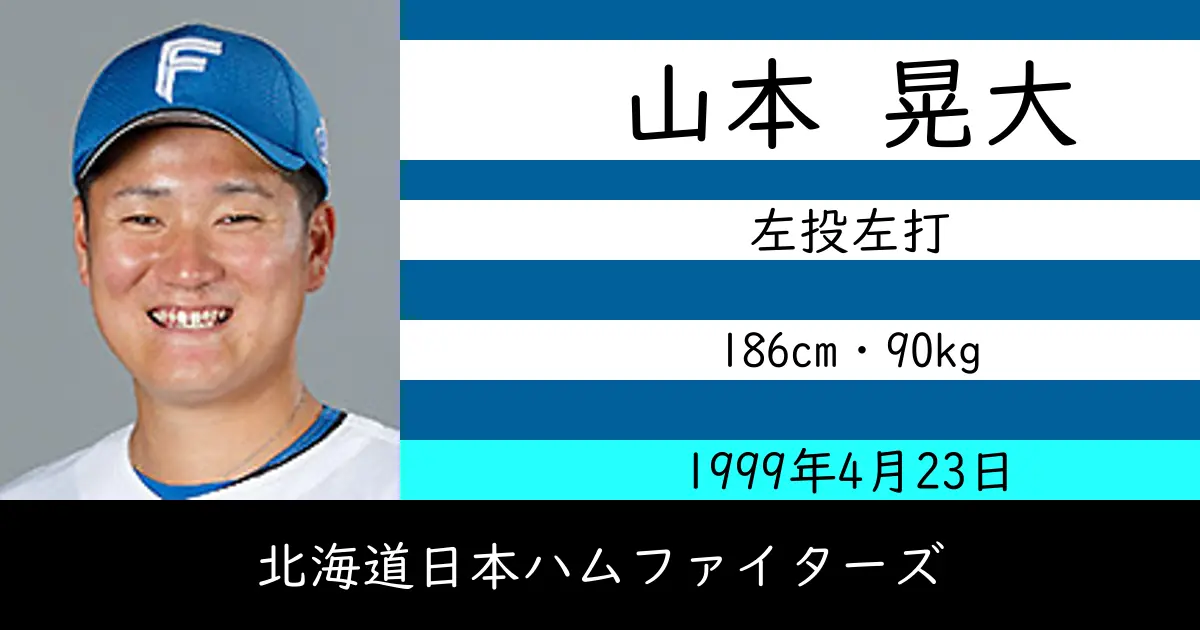 F

山本 晃大

左投左打

186cm・90kg

1999年4月23日

北海道日本ハムファイターズ